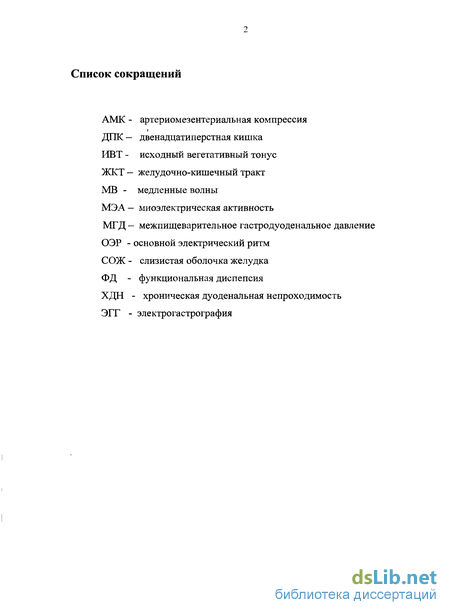 2

Список сокращений

АМК - артериомезентериальная компрессия

ДПК – двенадцатиперстная кишка

ИВТ - исходный вегетативный тонус

ЖКТ – желудочно-кишечный тракт

МВ - медленные волны

МЭА – миоэлектрическая активность

МГД – межпищеварительное гастродуоденальное давление

ОЭР - основной электрический ритм

СОЖ - слизистая оболочка желудка

ФД - функциональная диспепсия

ХДН - хроническая дуоденальная непроходимость

ЭГГ - электрогастрография

dsLib.net
библиотека диссертаций